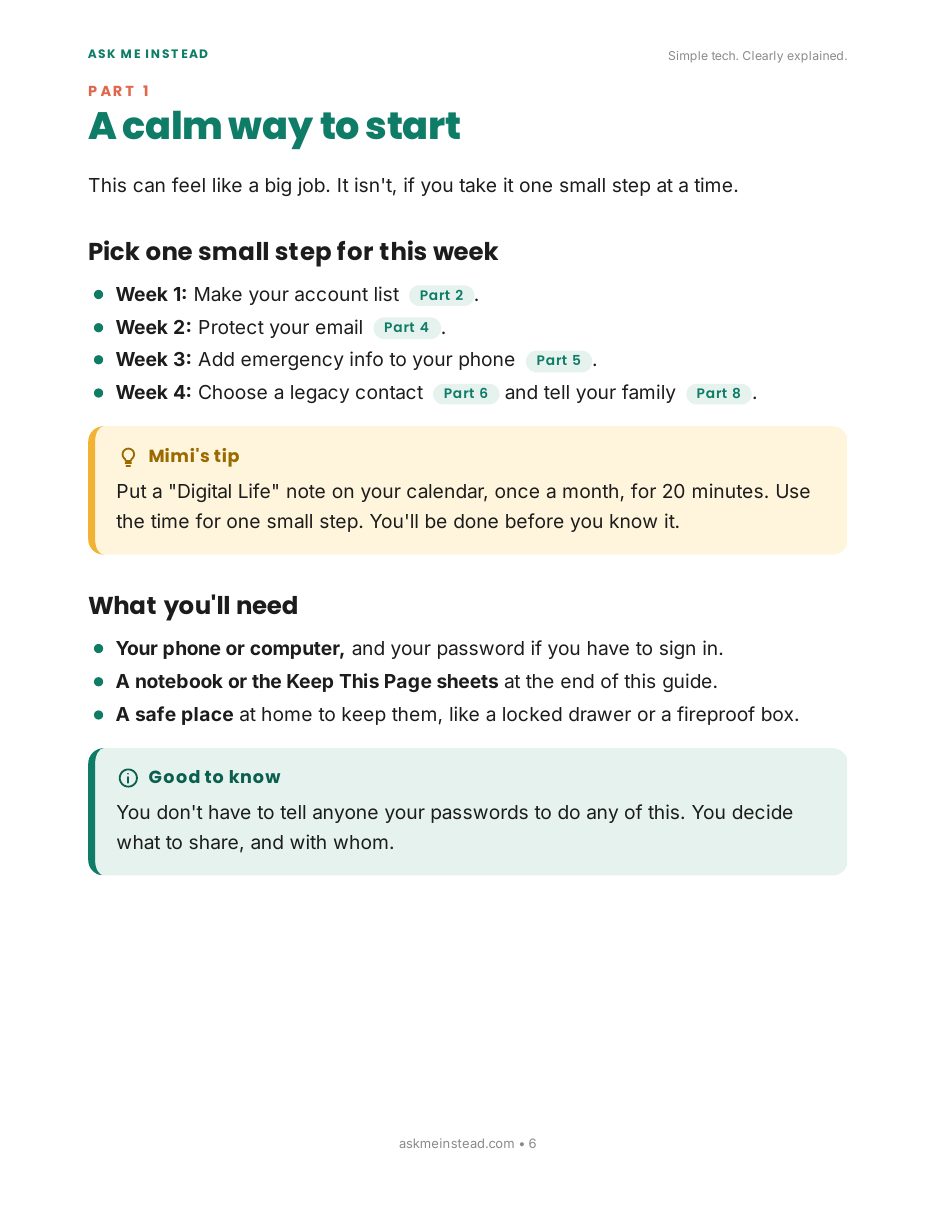 ASK ME INSTEAD

Simple tech. Clearly explained.

PART 1

A calm way to start

This can feel like a big job. It isn't, if you take it one small step at a time.

Pick one small step for this week

• Week 1: Make your account list Part 2.
• Week 2: Protect your email Part 4.
• Week 3: Add emergency info to your phone Part 5.
• Week 4: Choose a legacy contact Part 6 and tell your family Part 8.

Mimi's tip

Put a "Digital Life" note on your calendar, once a month, for 20 minutes. Use the time for one small step. You'll be done before you know it.

What you'll need

• Your phone or computer, and your password if you have to sign in.
• A notebook or the Keep This Page sheets at the end of this guide.
• A safe place at home to keep them, like a locked drawer or a fireproof box.

Good to know

You don't have to tell anyone your passwords to do any of this. You decide what to share, and with whom.

askmeinstead.com • 6